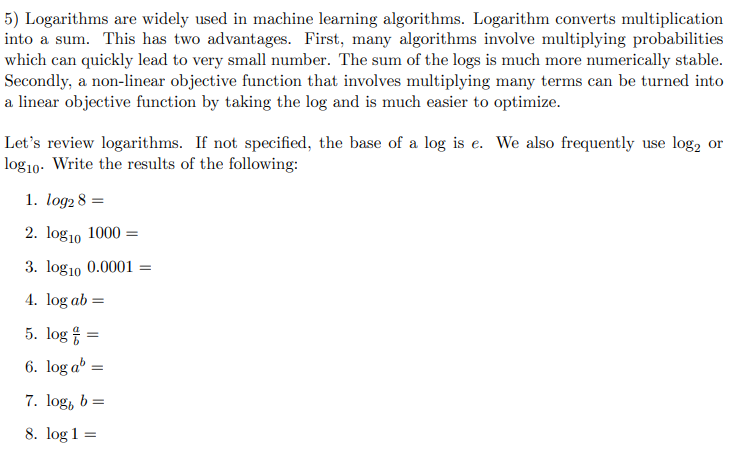 5) Logarithms are widely used in machine learning algorithms. Logarithm converts multiplication into a sum. This has two advantages. First, many algorithms involve multiplying probabilities which can quickly lead to very small number. The sum of the logs is much more numerically stable. Secondly, a non-linear objective function that involves multiplying many terms can be turned into a linear objective function by taking the log and is much easier to optimize.

Let's review logarithms. If not specified, the base of a log is $e$. We also frequently use $\log_2$ or $\log_{10}$. Write the results of the following:

1. $log_2 8 =$

2. $\log_{10} 1000 =$

3. $\log_{10} 0.0001 =$

4. $\log ab =$

5. $\log \frac{a}{b} =$

6. $\log a^b =$

7. $\log_b b =$

8. $\log 1 =$